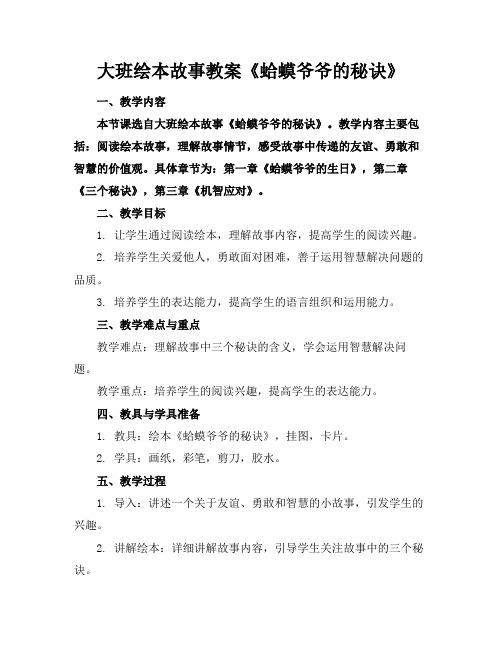 大班绘本故事教案《蛤蟆爷爷的秘诀》

一、教学内容

本节课选自大班绘本故事《蛤蟆爷爷的秘诀》。教学内容主要包括：阅读绘本故事，理解故事情节，感受故事中传递的友谊、勇敢和智慧的价值观。具体章节为：第一章《蛤蟆爷爷的生日》，第二章《三个秘诀》，第三章《机智应对》。

二、教学目标

1. 让学生通过阅读绘本，理解故事内容，提高学生的阅读兴趣。

2. 培养学生关爱他人，勇敢面对困难，善于运用智慧解决问题的品质。

3. 培养学生的表达能力，提高学生的语言组织和运用能力。

三、教学难点与重点

教学难点：理解故事中三个秘诀的含义，学会运用智慧解决问题。

教学重点：培养学生的阅读兴趣，提高学生的表达能力。

四、教具与学具准备

1. 教具：绘本《蛤蟆爷爷的秘诀》，挂图，卡片。

2. 学具：画纸，彩笔，剪刀，胶水。

五、教学过程

1. 导入：讲述一个关于友谊、勇敢和智慧的小故事，引发学生的兴趣。

2. 讲解绘本：详细讲解故事内容，引导学生关注故事中的三个秘诀。